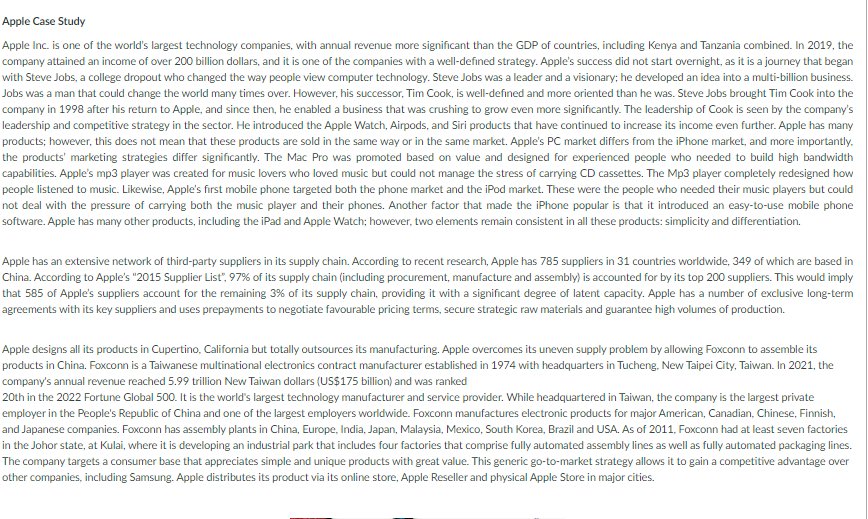 Apple Case Study

Apple Inc. is one of the world's largest technology companies, with annual revenue more significant than the GDP of countries, including Kenya and Tanzania combined. In 2019, the company attained an income of over 200 billion dollars, and it is one of the companies with a well-defined strategy. Apple's success did not start overnight, as it is a journey that began with Steve Jobs, a college dropout who changed the way people view computer technology. Steve Jobs was a leader and a visionary; he developed an idea into a multi-billion business. Jobs was a man that could change the world many times over. However, his successor, Tim Cook, is well-defined and more oriented than he was. Steve Jobs brought Tim Cook into the company in 1998 after his return to Apple, and since then, he enabled a business that was crushing to grow even more significantly. The leadership of Cook is seen by the company's leadership and competitive strategy in the sector. He introduced the Apple Watch, Airpods, and Siri products that have continued to increase its income even further. Apple has many products; however, this does not mean that these products are sold in the same way or in the same market. Apple's PC market differs from the iPhone market, and more importantly, the products' marketing strategies differ significantly. The Mac Pro was promoted based on value and designed for experienced people who needed to build high bandwidth capabilities. Apple's mp3 player was created for music lovers who loved music but could not manage the stress of carrying CD cassettes. The Mp3 player completely redesigned how people listened to music. Likewise, Apple's first mobile phone targeted both the phone market and the iPod market. These were the people who needed their music players but could not deal with the pressure of carrying both the music player and their phones. Another factor that made the iPhone popular is that it introduced an easy-to-use mobile phone software. Apple has many other products, including the iPad and Apple Watch; however, two elements remain consistent in all these products: simplicity and differentiation.

Apple has an extensive network of third-party suppliers in its supply chain. According to recent research, Apple has 785 suppliers in 31 countries worldwide, 349 of which are based in China. According to Apple's "2015 Supplier List", 97% of its supply chain (including procurement, manufacture and assembly) is accounted for by its top 200 suppliers. This would imply that 585 of Apple's suppliers account for the remaining 3% of its supply chain, providing it with a significant degree of latent capacity. Apple has a number of exclusive long-term agreements with its key suppliers and uses prepayments to negotiate favourable pricing terms, secure strategic raw materials and guarantee high volumes of production.

Apple designs all its products in Cupertino, California but totally outsources its manufacturing. Apple overcomes its uneven supply problem by allowing Foxconn to assemble its products in China. Foxconn is a Taiwanese multinational electronics contract manufacturer established in 1974 with headquarters in Tucheng, New Taipei City, Taiwan. In 2021, the company's annual revenue reached 5.99 trillion New Taiwan dollars (US$175 billion) and was ranked
20th in the 2022 Fortune Global 500. It is the world's largest technology manufacturer and service provider. While headquartered in Taiwan, the company is the largest private employer in the People's Republic of China and one of the largest employers worldwide. Foxconn manufactures electronic products for major American, Canadian, Chinese, Finnish, and Japanese companies. Foxconn has assembly plants in China, Europe, India, Japan, Malaysia, Mexico, South Korea, Brazil and USA. As of 2011, Foxconn had at least seven factories in the Johor state, at Kulai, where it is developing an industrial park that includes four factories that comprise fully automated assembly lines as well as fully automated packaging lines. The company targets a consumer base that appreciates simple and unique products with great value. This generic go-to-market strategy allows it to gain a competitive advantage over other companies, including Samsung. Apple distributes its product via its online store, Apple Reseller and physical Apple Store in major cities.